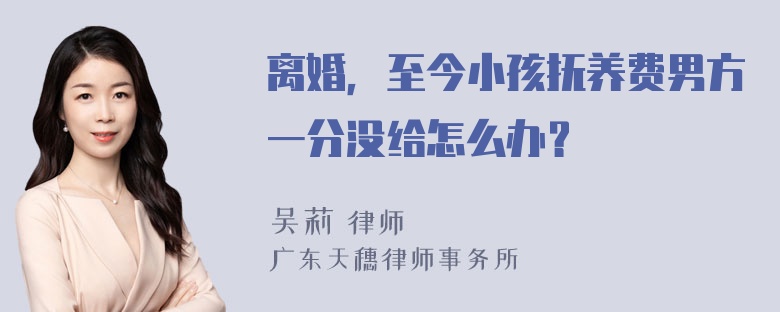 离婚，至今小孩抚养费男方一分没给怎么办？

吴莉 律师
广东天穗律师事务所